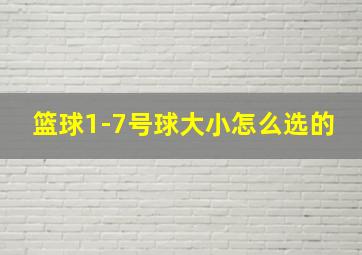 篮球1-7号球大小怎么选的